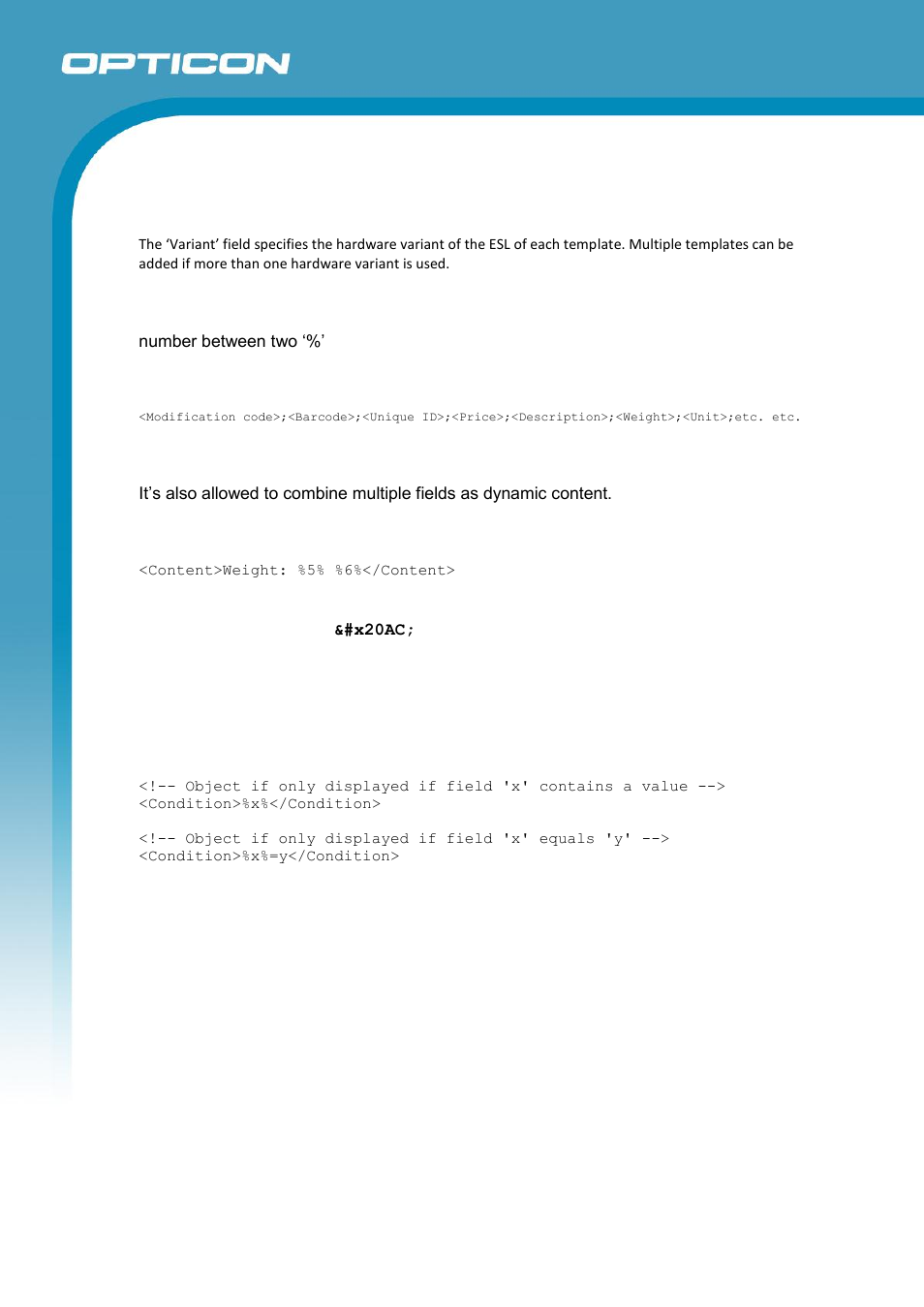 OPTICON

The ‘Variant’ field specifies the hardware variant of the ESL of each template. Multiple templates can be added if more than one hardware variant is used.

number between two ‘%’

<Modification code>;<Barcode>;<Unique ID>;<Price>;<Description>;<Weight>;<Unit>;etc. etc.

It’s also allowed to combine multiple fields as dynamic content.

<Content>Weight: %5% %6%</Content>

&#x20AC;

<!-- Object if only displayed if field 'x' contains a value -->
<Condition>%x%</Condition>

<!-- Object if only displayed if field 'x' equals 'y' -->
<Condition>%x%=y</Condition>